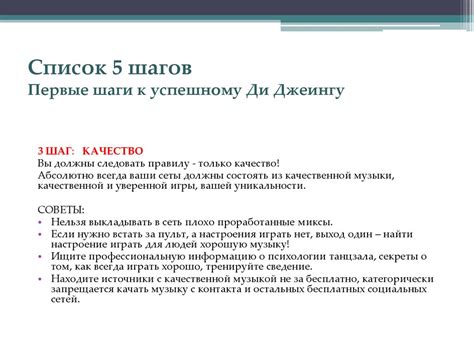 Список 5 шагов
Первые шаги к успешному Ди Джеингу

3 ШАГ: КАЧЕСТВО
Вы должны следовать правилу - только качество!
Абсолютно всегда ваши сеты должны состоять из качественной музыки, качественной и уверенной игры, вашей уникальности.

СОВЕТЫ:
• Нельзя выкладывать в сеть плохо проработанные миксы.
• Если нужно встать за пульт, а настроения играть нет, выход один – найти настроение играть для людей хорошую музыку!
• Ищите профессиональную информацию о психологии танцзала, секреты о том, как всегда играть хорошо, тренируйте сведение.
• Находите источники с качественной музыкой не за бесплатно, категорически запрещается качать музыку с контакта и остальных бесплатных социальных сетей.